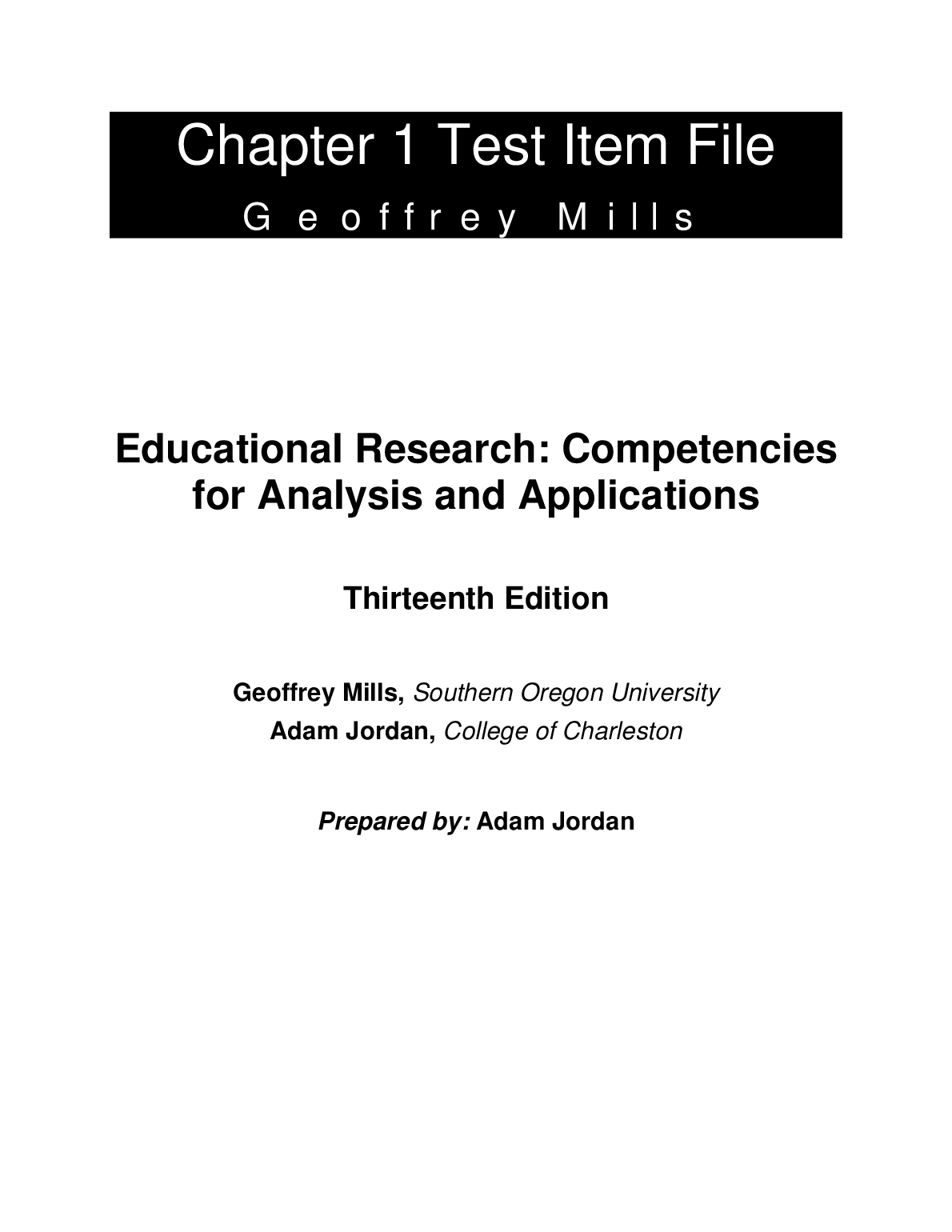 Chapter 1 Test Item File
Geoffrey Mills

Educational Research: Competencies for Analysis and Applications

Thirteenth Edition

Geoffrey Mills, Southern Oregon University
Adam Jordan, College of Charleston

Prepared by: Adam Jordan